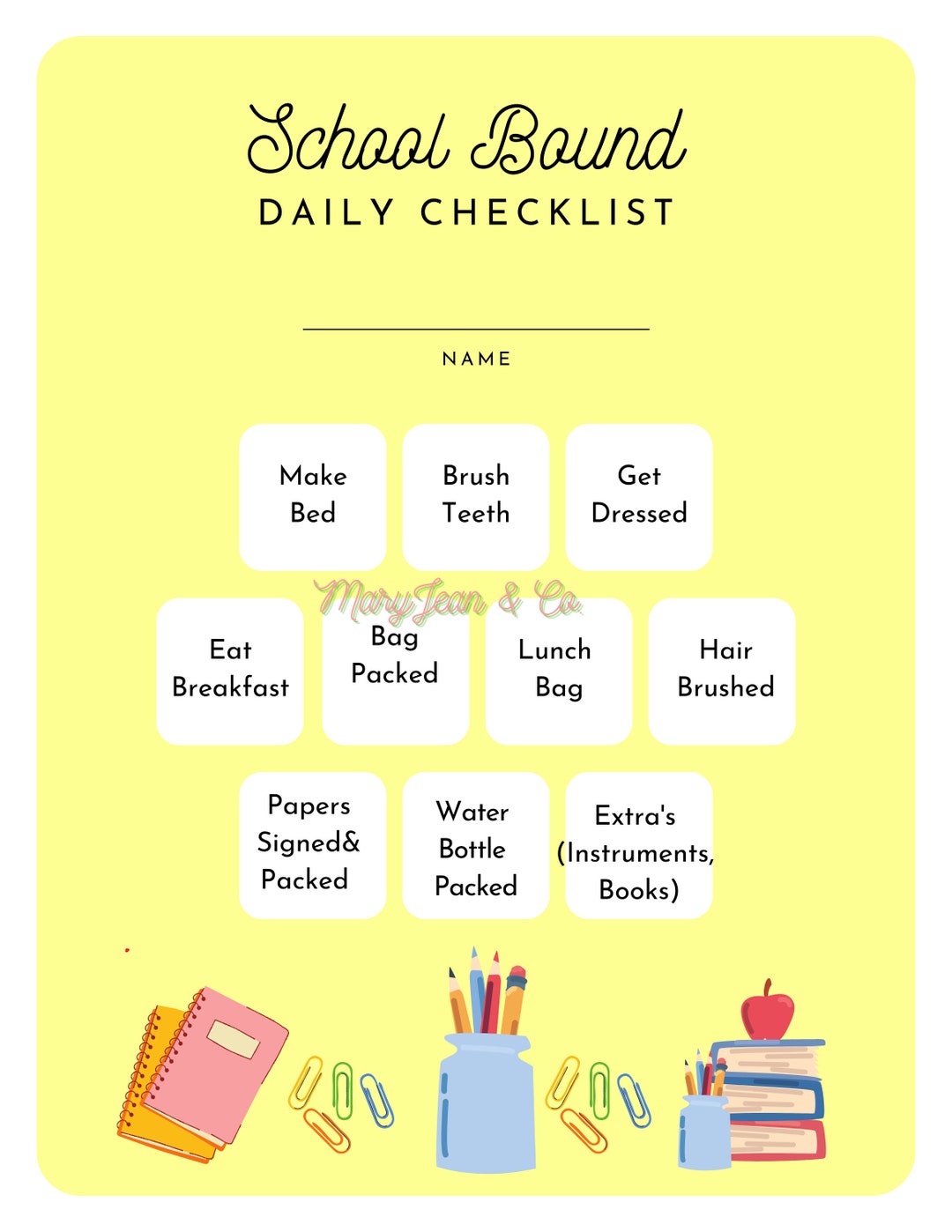 School Bound
DAILY CHECKLIST

NAME

Make Bed

Brush Teeth

Get Dressed

MaryJean & Co.

Eat Breakfast

Bag Packed

Lunch Bag

Hair Brushed

Papers Signed& Packed

Water Bottle Packed

Extra's (Instruments, Books)